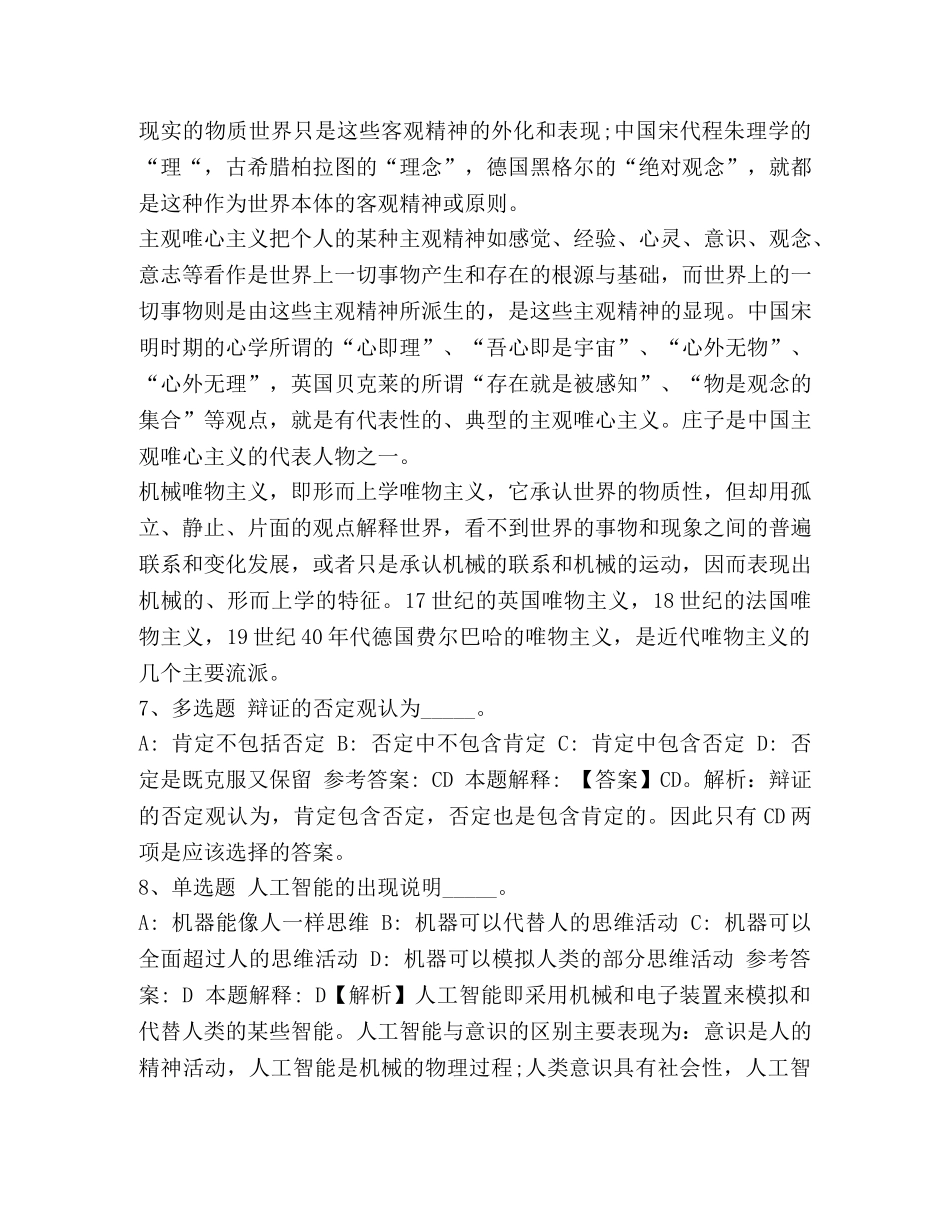 现实的物质世界只是这些客观精神的外化和表现;中国宋代程朱理学的“理“，古希腊柏拉图的“理念”，德国黑格尔的“绝对观念”，就都是这种作为世界本体的客观精神或原则。
主观唯心主义把个人的某种主观精神如感觉、经验、心灵、意识、观念、意志等看作是世界上一切事物产生和存在的根源与基础，而世界上的一切事物则是由这些主观精神所派生的，是这些主观精神的显现。中国宋明时期的心学所谓的“心即理”、“吾心即是宇宙”、“心外无物”、“心外无理”，英国贝克莱的所谓“存在就是被感知”、“物是观念的集合”等观点，就是有代表性的、典型的主观唯心主义。庄子是中国主观唯心主义的代表人物之一。
机械唯物主义，即形而上学唯物主义，它承认世界的物质性，但却用孤立、静止、片面的观点解释世界，看不到世界的事物和现象之间的普遍联系和变化发展，或者只是承认机械的联系和机械的运动，因而表现出机械的、形而上学的特征。17世纪的英国唯物主义，18世纪的法国唯物主义，19世纪40年代德国费尔巴哈的唯物主义，是近代唯物主义的几个主要流派。
7、多选题 辩证的否定观认为_____。
A: 肯定不包括否定 B: 否定中不包含肯定 C: 肯定中包含否定 D: 否定是既克服又保留 参考答案: CD 本题解释: 【答案】CD。解析：辩证的否定观认为，肯定包含否定，否定也是包含肯定的。因此只有CD两项是应该选择的答案。
8、单选题 人工智能的出现说明_____。
A: 机器能像人一样思维 B: 机器可以代替人的思维活动 C: 机器可以全面超过人的思维活动 D: 机器可以模拟人类的部分思维活动 参考答案: D 本题解释: D【解析】人工智能即采用机械和电子装置来模拟和代替人类的某些智能。人工智能与意识的区别主要表现为：意识是人的精神活动，人工智能是机械的物理过程;人类意识具有社会性，人工智